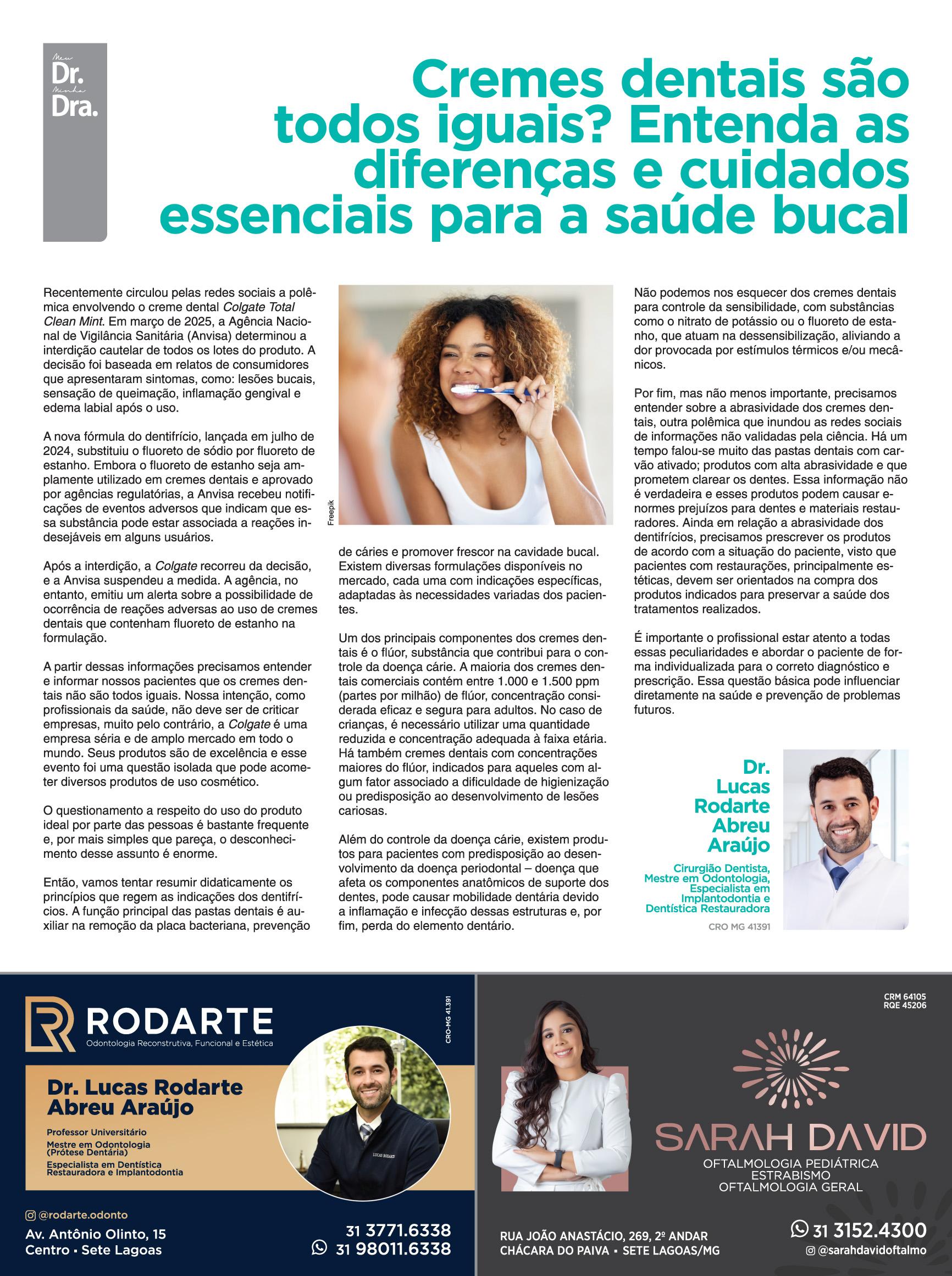 Meu Dr. Minha Dra.

Cremes dentais são todos iguais? Entenda as diferenças e cuidados essenciais para a saúde bucal

Recentemente circulou pelas redes sociais a polêmica envolvendo o creme dental Colgate Total Clean Mint. Em março de 2025, a Agência Nacional de Vigilância Sanitária (Anvisa) determinou a interdição cautelar de todos os lotes do produto. A decisão foi baseada em relatos de consumidores que apresentaram sintomas, como: lesões bucais, sensação de queimação, inflamação gengival e edema labial após o uso.

A nova fórmula do dentifrício, lançada em julho de 2024, substituiu o fluoreto de sódio por fluoreto de estanho. Embora o fluoreto de estanho seja amplamente utilizado em cremes dentais e aprovado por agências regulatórias, a Anvisa recebeu notificações de eventos adversos que indicam que essa substância pode estar associada a reações indesejáveis em alguns usuários.

Após a interdição, a Colgate recorreu da decisão, e a Anvisa suspendeu a medida. A agência, no entanto, emitiu um alerta sobre a possibilidade de ocorrência de reações adversas ao uso de cremes dentais que contenham fluoreto de estanho na formulação.

A partir dessas informações precisamos entender e informar nossos pacientes que os cremes dentais não são todos iguais. Nossa intenção, como profissionais da saúde, não deve ser de criticar empresas, muito pelo contrário, a Colgate é uma empresa séria e de amplo mercado em todo o mundo. Seus produtos são de excelência e esse evento foi uma questão isolada que pode acometer diversos produtos de uso cosmético.

O questionamento a respeito do uso do produto ideal por parte das pessoas é bastante frequente e, por mais simples que pareça, o desconhecimento desse assunto é enorme.

Então, vamos tentar resumir didaticamente os princípios que regem as indicações dos dentifrícios. A função principal das pastas dentais é auxiliar na remoção da placa bacteriana, prevenção

Freepik

de cáries e promover frescor na cavidade bucal. Existem diversas formulações disponíveis no mercado, cada uma com indicações específicas, adaptadas às necessidades variadas dos pacientes.

Um dos principais componentes dos cremes dentais é o flúor, substância que contribui para o controle da doença cárie. A maioria dos cremes dentais comerciais contém entre 1.000 e 1.500 ppm (partes por milhão) de flúor, concentração considerada eficaz e segura para adultos. No caso de crianças, é necessário utilizar uma quantidade reduzida e concentração adequada à faixa etária. Há também cremes dentais com concentrações maiores do flúor, indicados para aqueles com algum fator associado a dificuldade de higienização ou predisposição ao desenvolvimento de lesões cariosas.

Além do controle da doença cárie, existem produtos para pacientes com predisposição ao desenvolvimento da doença periodontal – doença que afeta os componentes anatômicos de suporte dos dentes, pode causar mobilidade dentária devido a inflamação e infecção dessas estruturas e, por fim, perda do elemento dentário.

Não podemos nos esquecer dos cremes dentais para controle da sensibilidade, com substâncias como o nitrato de potássio ou o fluoreto de estanho, que atuam na dessensibilização, aliviando a dor provocada por estímulos térmicos e/ou mecânicos.

Por fim, mas não menos importante, precisamos entender sobre a abrasividade dos cremes dentais, outra polêmica que inundou as redes sociais de informações não validadas pela ciência. Há um tempo falou-se muito das pastas dentais com carvão ativado; produtos com alta abrasividade e que prometem clarear os dentes. Essa informação não é verdadeira e esses produtos podem causar enormes prejuízos para dentes e materiais restauradores. Ainda em relação a abrasividade dos dentifrícios, precisamos prescrever os produtos de acordo com a situação do paciente, visto que pacientes com restaurações, principalmente estéticas, devem ser orientados na compra dos produtos indicados para preservar a saúde dos tratamentos realizados.

É importante o profissional estar atento a todas essas peculiaridades e abordar o paciente de forma individualizada para o correto diagnóstico e prescrição. Essa questão básica pode influenciar diretamente na saúde e prevenção de problemas futuros.

Dr. Lucas Rodarte Abreu Araújo

Cirurgião Dentista, Mestre em Odontologia, Especialista em Implantodontia e Dentística Restauradora

CRO MG 41391

RODARTE
Odontologia Reconstrutiva, Funcional e Estética

CRO-MG 41.391

Dr. Lucas Rodarte Abreu Araújo

Professor Universitário
Mestre em Odontologia (Prótese Dentária)
Especialista em Dentística Restauradora e Implantodontia

LUCAS RODARTE

@rodarte.odonto
Av. Antônio Olinto, 15
Centro • Sete Lagoas

31 3771.6338
31 98011.6338

CRM 64105
RQE 45206

SARAH DAVID
OFTALMOLOGIA PEDIÁTRICA
ESTRABISMO
OFTALMOLOGIA GERAL

RUA JOÃO ANASTÁCIO, 269, 2º ANDAR
CHÁCARA DO PAIVA • SETE LAGOAS/MG

31 3152.4300
@sarahdavidoftalmo